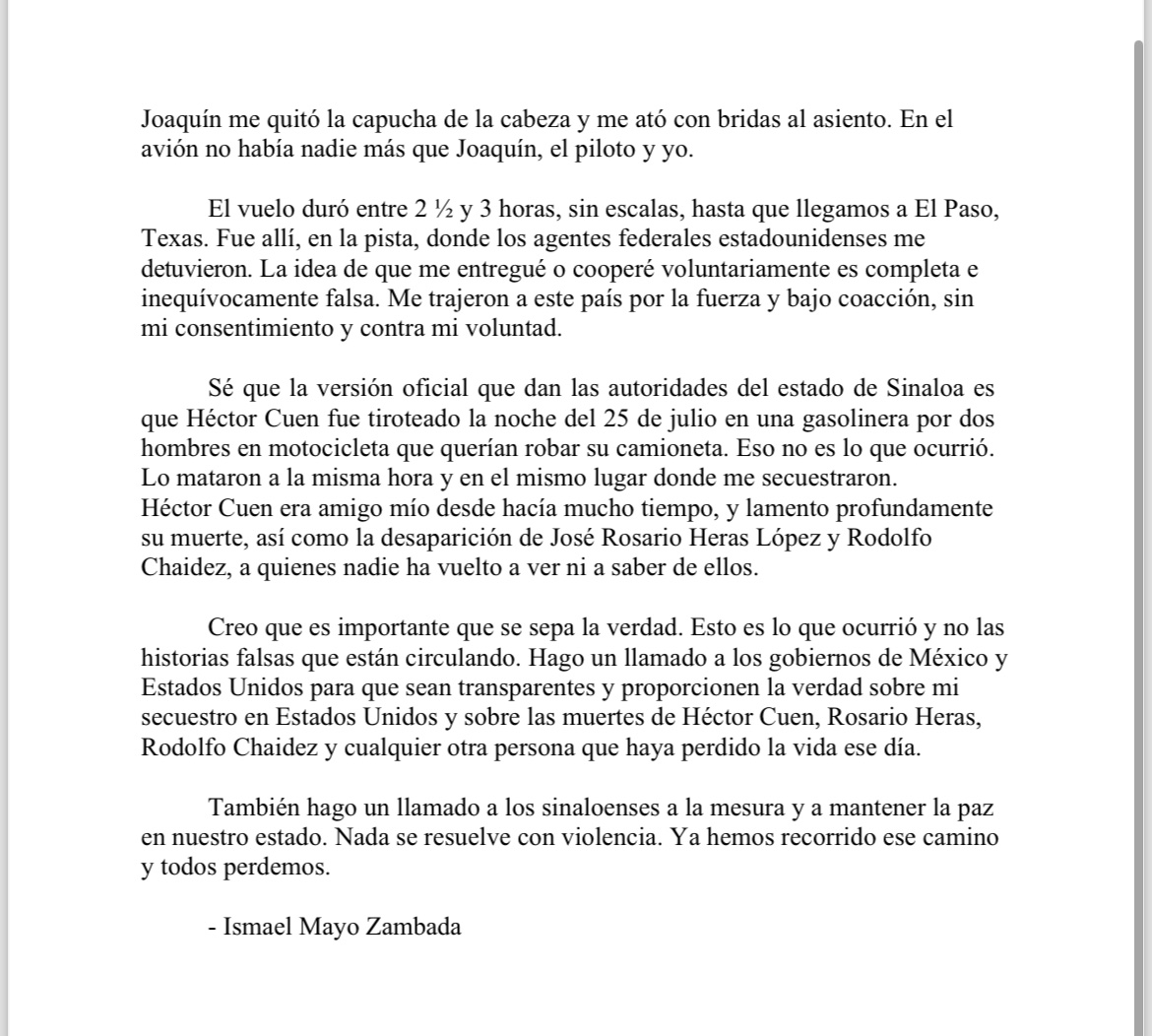 Joaquín me quitó la capucha de la cabeza y me ató con bridas al asiento. En el avión no había nadie más que Joaquín, el piloto y yo.

El vuelo duró entre 2 ½ y 3 horas, sin escalas, hasta que llegamos a El Paso, Texas. Fue allí, en la pista, donde los agentes federales estadounidenses me detuvieron. La idea de que me entregué o cooperé voluntariamente es completa e inequívocamente falsa. Me trajeron a este país por la fuerza y bajo coacción, sin mi consentimiento y contra mi voluntad.

Sé que la versión oficial que dan las autoridades del estado de Sinaloa es que Héctor Cuen fue tiroteado la noche del 25 de julio en una gasolinera por dos hombres en motocicleta que querían robar su camioneta. Eso no es lo que ocurrió. Lo mataron a la misma hora y en el mismo lugar donde me secuestraron. Héctor Cuen era amigo mío desde hacía mucho tiempo, y lamento profundamente su muerte, así como la desaparición de José Rosario Heras López y Rodolfo Chaidez, a quienes nadie ha vuelto a ver ni a saber de ellos.

Creo que es importante que se sepa la verdad. Esto es lo que ocurrió y no las historias falsas que están circulando. Hago un llamado a los gobiernos de México y Estados Unidos para que sean transparentes y proporcionen la verdad sobre mi secuestro en Estados Unidos y sobre las muertes de Héctor Cuen, Rosario Heras, Rodolfo Chaidez y cualquier otra persona que haya perdido la vida ese día.

También hago un llamado a los sinaloenses a la mesura y a mantener la paz en nuestro estado. Nada se resuelve con violencia. Ya hemos recorrido ese camino y todos perdemos.

- Ismael Mayo Zambada